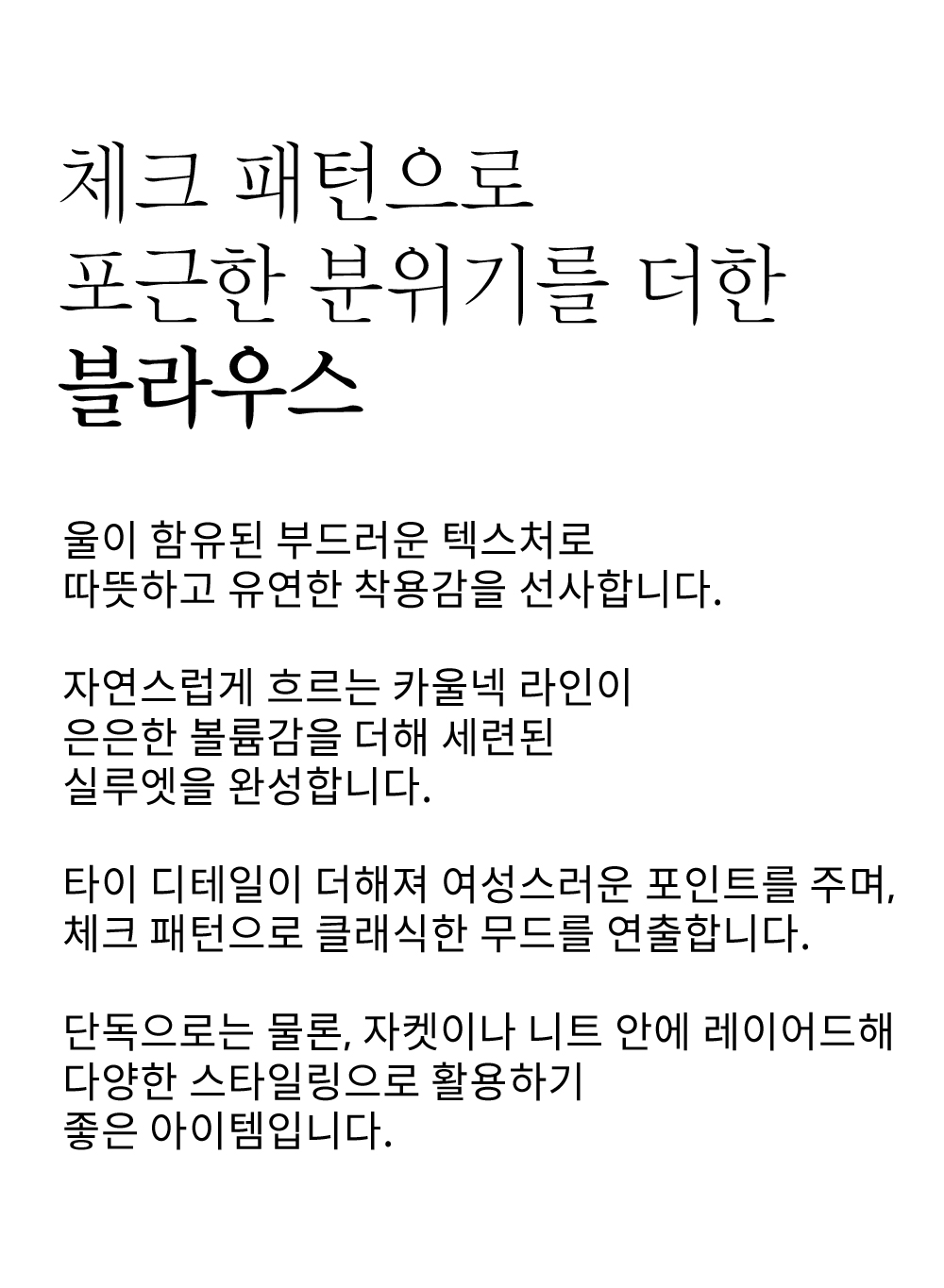 체크 패턴으로
포근한 분위기를 더한
블라우스

울이 함유된 부드러운 텍스처로
따뜻하고 유연한 착용감을 선사합니다.

자연스럽게 흐르는 카울넥 라인이
은은한 볼륨감을 더해 세련된
실루엣을 완성합니다.

타이 디테일이 더해져 여성스러운 포인트를 주며,
체크 패턴으로 클래식한 무드를 연출합니다.

단독으로는 물론, 자켓이나 니트 안에 레이어드해
다양한 스타일링으로 활용하기
좋은 아이템입니다.